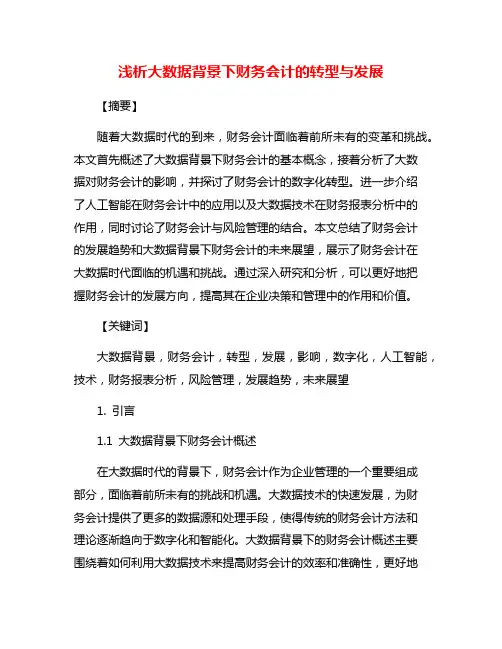 浅析大数据背景下财务会计的转型与发展

【摘要】

随着大数据时代的到来，财务会计面临着前所未有的变革和挑战。本文首先概述了大数据背景下财务会计的基本概念，接着分析了大数据对财务会计的影响，并探讨了财务会计的数字化转型。进一步介绍了人工智能在财务会计中的应用以及大数据技术在财务报表分析中的作用，同时讨论了财务会计与风险管理的结合。本文总结了财务会计的发展趋势和大数据背景下财务会计的未来展望，展示了财务会计在大数据时代面临的机遇和挑战。通过深入研究和分析，可以更好地把握财务会计的发展方向，提高其在企业决策和管理中的作用和价值。

【关键词】

大数据背景，财务会计，转型，发展，影响，数字化，人工智能，技术，财务报表分析，风险管理，发展趋势，未来展望

1. 引言

1.1 大数据背景下财务会计概述

在大数据时代的背景下，财务会计作为企业管理的一个重要组成部分，面临着前所未有的挑战和机遇。大数据技术的快速发展，为财务会计提供了更多的数据源和处理手段，使得传统的财务会计方法和理论逐渐趋向于数字化和智能化。大数据背景下的财务会计概述主要围绕着如何利用大数据技术来提高财务会计的效率和准确性，更好地